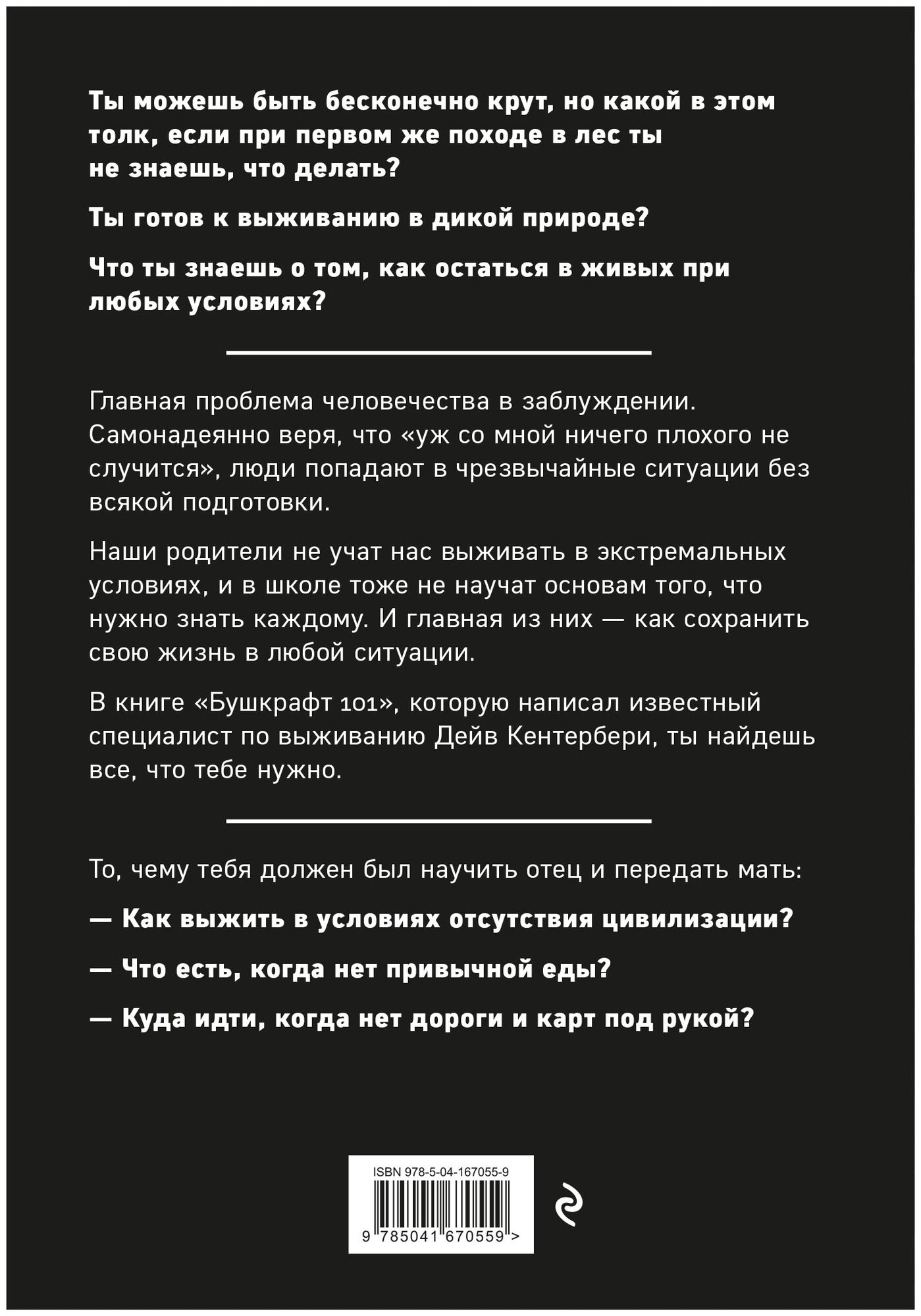 Ты можешь быть бесконечно крут, но какой в этом толк, если при первом же походе в лес ты не знаешь, что делать?

Ты готов к выживанию в дикой природе?

Что ты знаешь о том, как остаться в живых при любых условиях?

Главная проблема человечества в заблуждении. Самонадеянно веря, что «уж со мной ничего плохого не случится», люди попадают в чрезвычайные ситуации без всякой подготовки.

Наши родители не учат нас выживать в экстремальных условиях, и в школе тоже не научат основам того, что нужно знать каждому. И главная из них — как сохранить свою жизнь в любой ситуации.

В книге «Бушкрафт 101», которую написал известный специалист по выживанию Дейв Кентербери, ты найдешь все, что тебе нужно.

То, чему тебя должен был научить отец и передать мать:

— Как выжить в условиях отсутствия цивилизации?

— Что есть, когда нет привычной еды?

— Куда идти, когда нет дороги и карт под рукой?

ISBN 978-5-04-167055-9

9 785041 670559 >